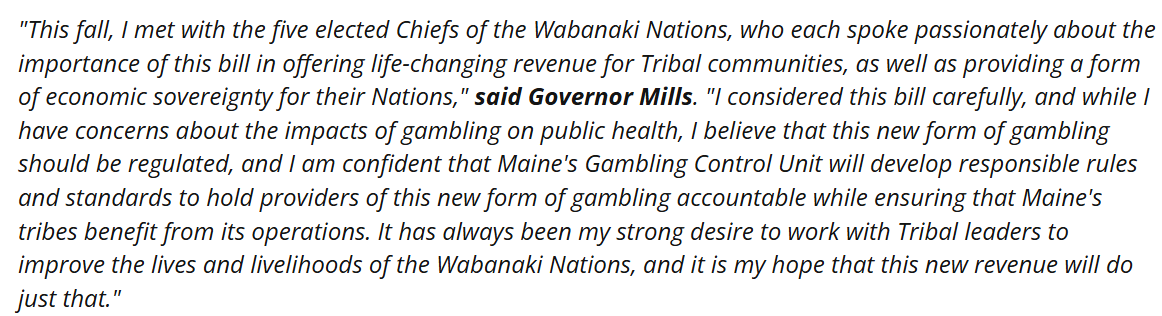 "This fall, I met with the five elected Chiefs of the Wabanaki Nations, who each spoke passionately about the importance of this bill in offering life-changing revenue for Tribal communities, as well as providing a form of economic sovereignty for their Nations," said Governor Mills. "I considered this bill carefully, and while I have concerns about the impacts of gambling on public health, I believe that this new form of gambling should be regulated, and I am confident that Maine's Gambling Control Unit will develop responsible rules and standards to hold providers of this new form of gambling accountable while ensuring that Maine's tribes benefit from its operations. It has always been my strong desire to work with Tribal leaders to improve the lives and livelihoods of the Wabanaki Nations, and it is my hope that this new revenue will do just that."